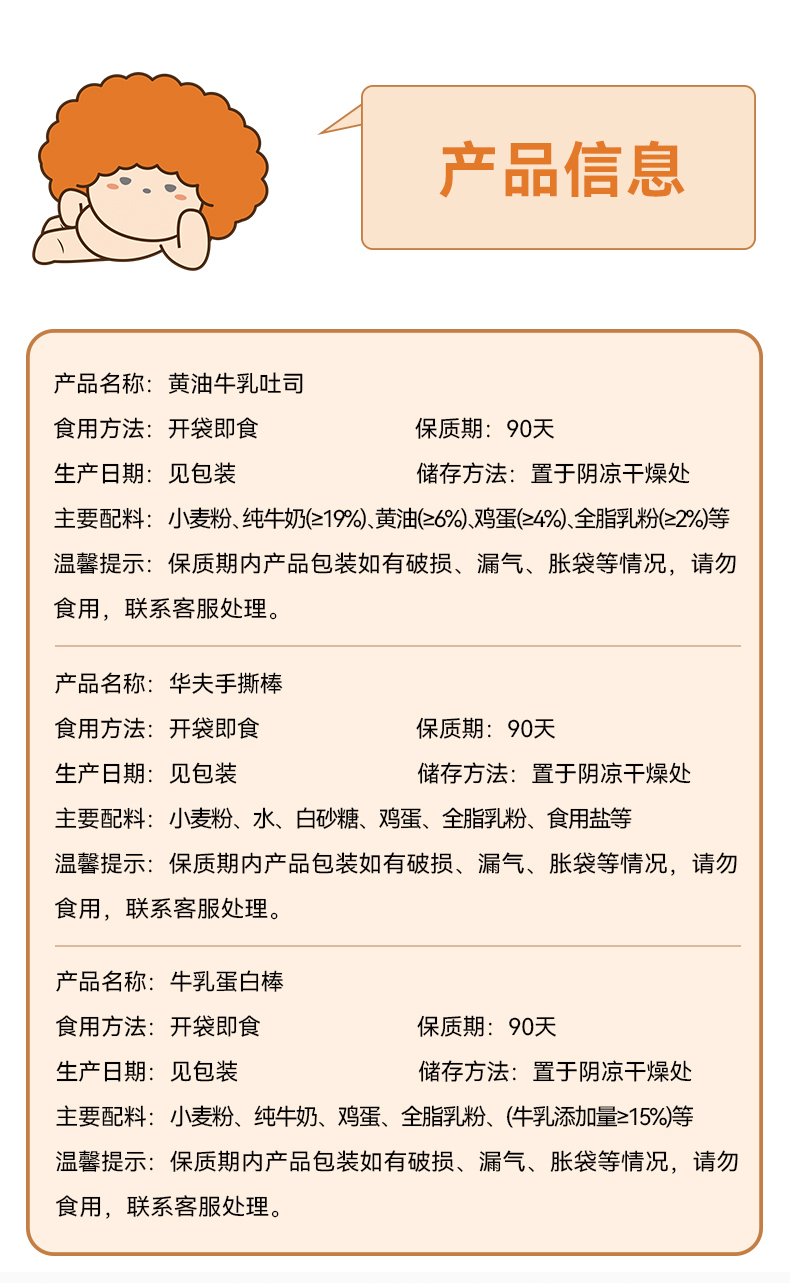 产品信息

产品名称：黄油牛乳吐司
食用方法：开袋即食　　　　　保质期：90天
生产日期：见包装　　　　　　储存方法：置于阴凉干燥处
主要配料：小麦粉、纯牛奶(≥19%)、黄油(≥6%)、鸡蛋(≥4%)、全脂乳粉(≥2%)等
温馨提示：保质期内产品包装如有破损、漏气、胀袋等情况，请勿食用，联系客服处理。

产品名称：华夫手撕棒
食用方法：开袋即食　　　　　保质期：90天
生产日期：见包装　　　　　　储存方法：置于阴凉干燥处
主要配料：小麦粉、水、白砂糖、鸡蛋、全脂乳粉、食用盐等
温馨提示：保质期内产品包装如有破损、漏气、胀袋等情况，请勿食用，联系客服处理。

产品名称：牛乳蛋白棒
食用方法：开袋即食　　　　　保质期：90天
生产日期：见包装　　　　　　储存方法：置于阴凉干燥处
主要配料：小麦粉、纯牛奶、鸡蛋、全脂乳粉、(牛乳添加量≥15%)等
温馨提示：保质期内产品包装如有破损、漏气、胀袋等情况，请勿食用，联系客服处理。